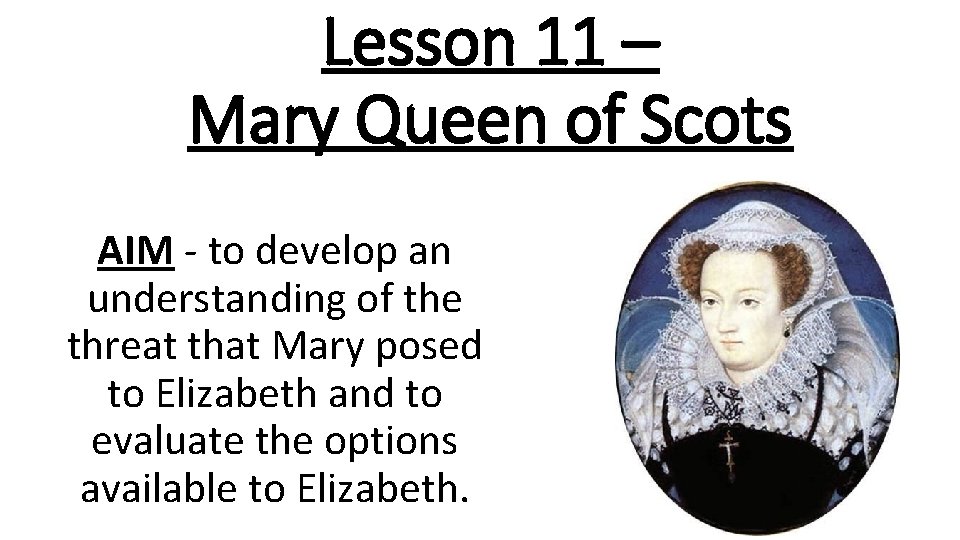 Lesson 11 –
Mary Queen of Scots

AIM - to develop an understanding of the threat that Mary posed to Elizabeth and to evaluate the options available to Elizabeth.